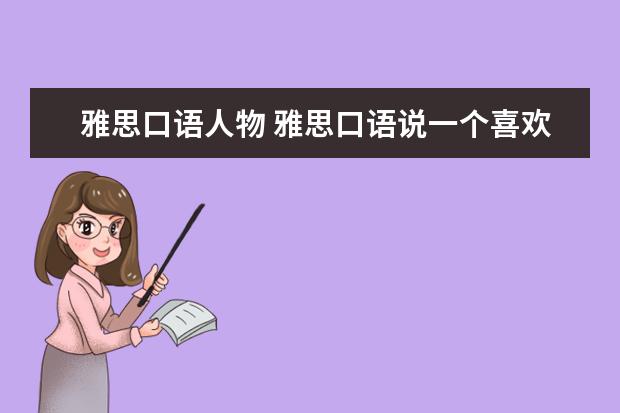 雅思口语人物 雅思口语说一个喜欢